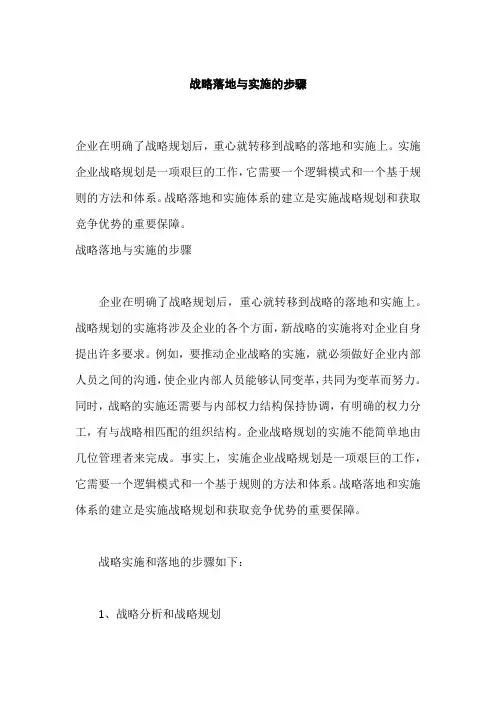 战略落地与实施的步骤

企业在明确了战略规划后，重心就转移到战略的落地和实施上。实施企业战略规划是一项艰巨的工作，它需要一个逻辑模式和一个基于规则的方法和体系。战略落地和实施体系的建立是实施战略规划和获取竞争优势的重要保障。

战略落地与实施的步骤

企业在明确了战略规划后，重心就转移到战略的落地和实施上。战略规划的实施将涉及企业的各个方面，新战略的实施将对企业自身提出许多要求。例如，要推动企业战略的实施，就必须做好企业内部人员之间的沟通，使企业内部人员能够认同变革，共同为变革而努力。同时，战略的实施还需要与内部权力结构保持协调，有明确的权力分工，有与战略相匹配的组织结构。企业战略规划的实施不能简单地由几位管理者来完成。事实上，实施企业战略规划是一项艰巨的工作，它需要一个逻辑模式和一个基于规则的方法和体系。战略落地和实施体系的建立是实施战略规划和获取竞争优势的重要保障。

战略实施和落地的步骤如下：

1、战略分析和战略规划